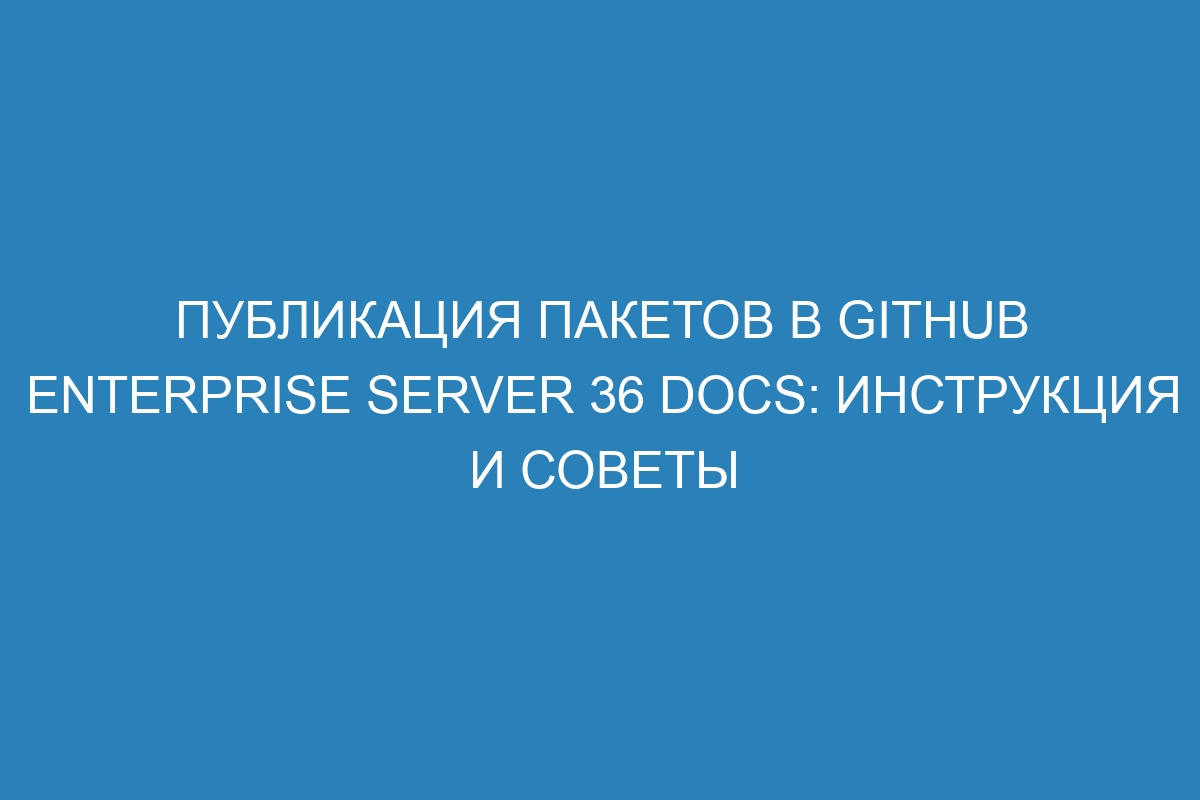 ПУБЛИКАЦИЯ ПАКЕТОВ В GITHUB ENTERPRISE SERVER 36 DOCS: ИНСТРУКЦИЯ И СОВЕТЫ